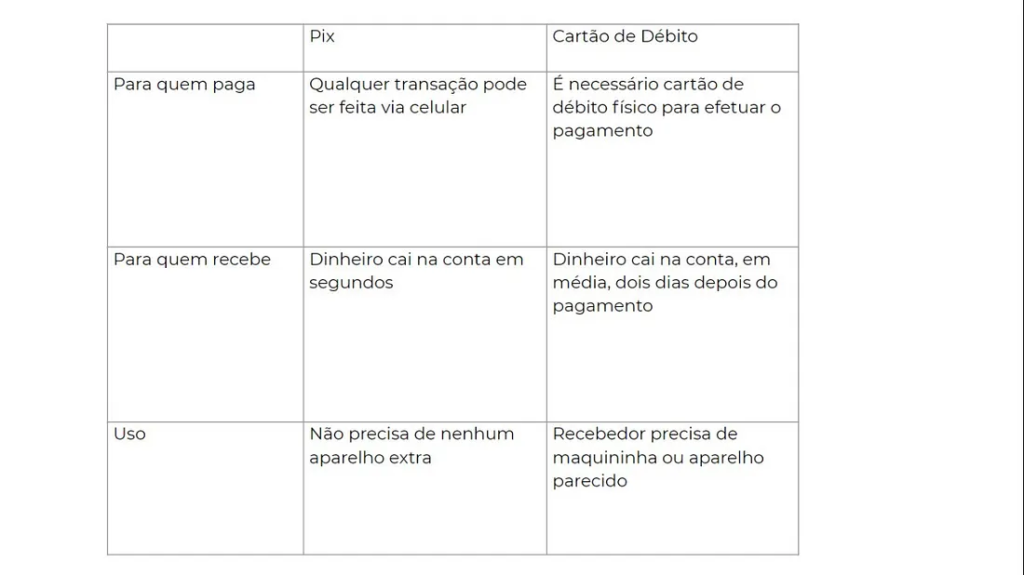 | | Pix | Cartão de Débito |
|---|---|---|
| Para quem paga | Qualquer transação pode ser feita via celular | É necessário cartão de débito físico para efetuar o pagamento |
| Para quem recebe | Dinheiro cai na conta em segundos | Dinheiro cai na conta, em média, dois dias depois do pagamento |
| Uso | Não precisa de nenhum aparelho extra | Recebedor precisa de maquininha ou aparelho parecido |